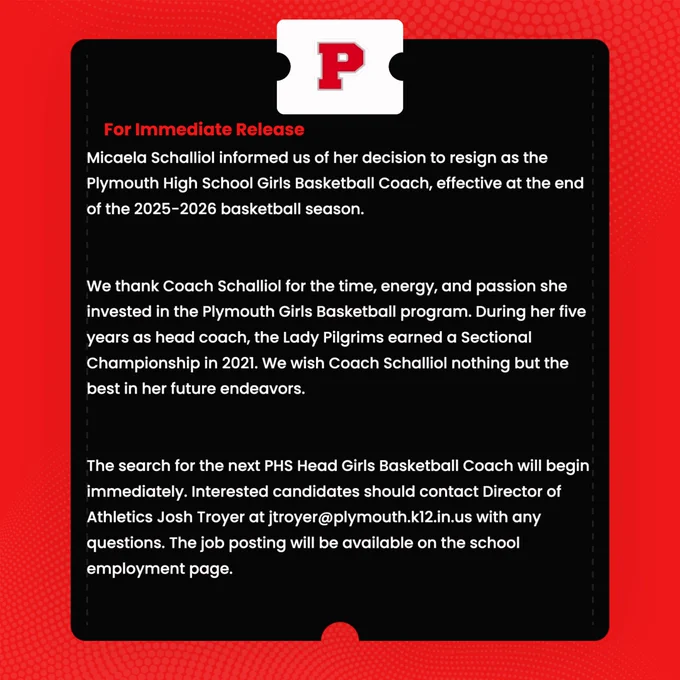 P

For Immediate Release

Micaela Schalliol informed us of her decision to resign as the Plymouth High School Girls Basketball Coach, effective at the end of the 2025-2026 basketball season.

We thank Coach Schalliol for the time, energy, and passion she invested in the Plymouth Girls Basketball program. During her five years as head coach, the Lady Pilgrims earned a Sectional Championship in 2021. We wish Coach Schalliol nothing but the best in her future endeavors.

The search for the next PHS Head Girls Basketball Coach will begin immediately. Interested candidates should contact Director of Athletics Josh Troyer at jtroyer@plymouth.k12.in.us with any questions. The job posting will be available on the school employment page.